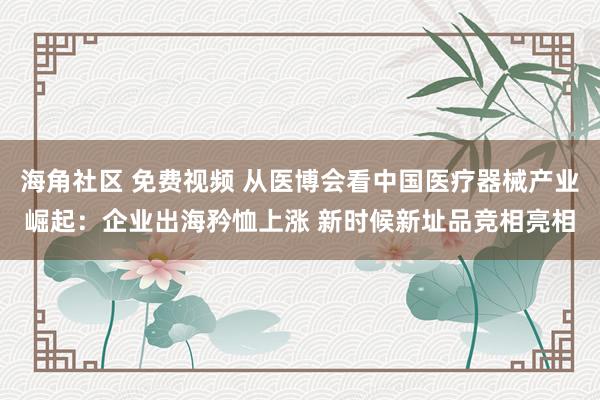 海角社区 免费视频 从医博会看中国医疗器械产业崛起：企业出海矜恤上涨 新时候新址品竞相亮相